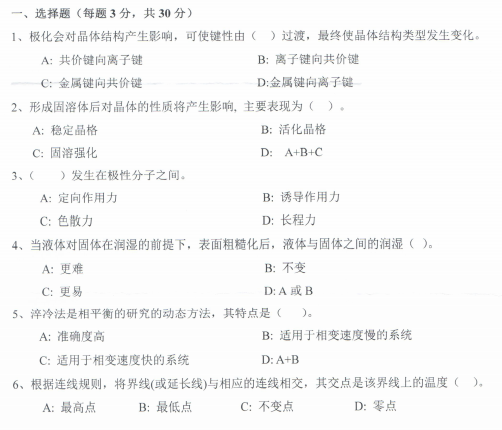 一、选择题（每题 3 分，共 30 分）

1、极化会对晶体结构产生影响，可使键性由（ ）过渡，最终使晶体结构类型发生变化。

A: 共价键向离子键
B: 离子键向共价键
C: 金属键向共价键
D:金属键向离子键

2、形成固溶体后对晶体的性质将产生影响, 主要表现为（ ）。

A: 稳定晶格
B: 活化晶格
C: 固溶强化
D: A+B+C

3、（ ）发生在极性分子之间。

A: 定向作用力
B: 诱导作用力
C: 色散力
D: 长程力

4、当液体对固体在润湿的前提下，表面粗糙化后，液体与固体之间的润湿（ ）。

A: 更难
B: 不变
C: 更易
D: A 或 B

5、淬冷法是相平衡的研究的动态方法，其特点是（ ）。

A: 准确度高
B: 适用于相变速度慢的系统
C: 适用于相变速度快的系统
D: A+B

6、根据连线规则，将界线(或延长线)与相应的连线相交，其交点是该界线上的温度（ ）。

A: 最高点
B: 最低点
C: 不变点
D: 零点